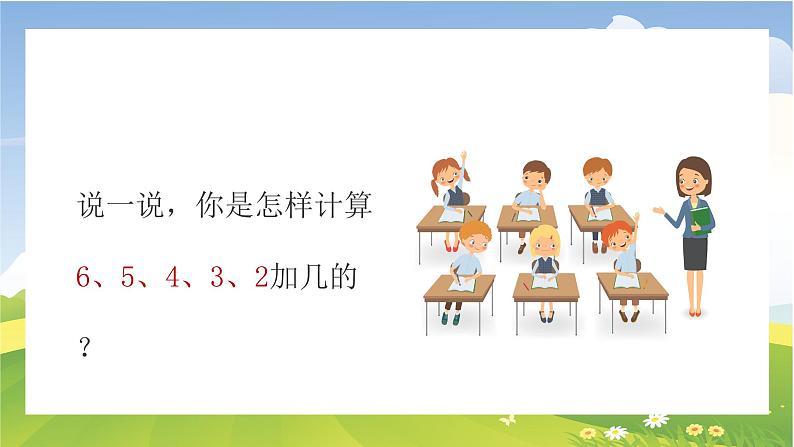 说一说，你是怎样计算6、5、4、3、2加几的？